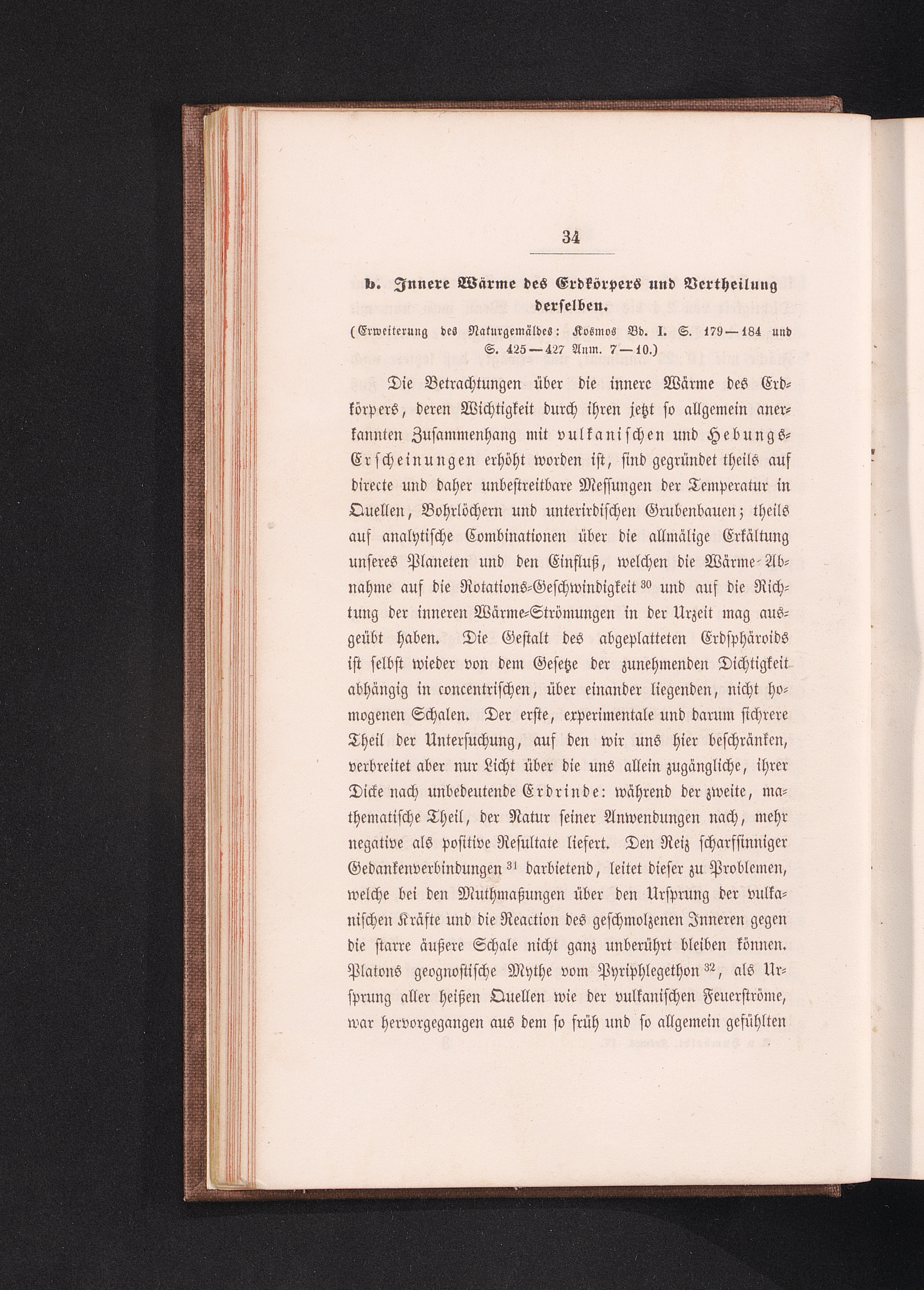 34

b. Innere Wärme des Erdkörpers und Vertheilung derselben.

(Erweiterung des Naturgemäldes: Kosmos Bd. I. S. 179—184 und S. 425—427 Anm. 7—10.)

Die Betrachtungen über die innere Wärme des Erdkörpers, deren Wichtigkeit durch ihren jetzt so allgemein anerkannten Zusammenhang mit vulkanischen und Hebungs-Erscheinungen erhöht worden ist, sind gegründet theils auf directe und daher unbestreitbare Messungen der Temperatur in Quellen, Bohrlöchern und unterirdischen Grubenbauen; theils auf analytische Combinationen über die allmälige Erkältung unseres Planeten und den Einfluß, welchen die Wärme-Abnahme auf die Rotations-Geschwindigkeit $^{30}$ und auf die Richtung der inneren Wärme-Strömungen in der Urzeit mag ausgeübt haben. Die Gestalt des abgeplatteten Erdsphäroids ist selbst wieder von dem Gesetze der zunehmenden Dichtigkeit abhängig in concentrischen, über einander liegenden, nicht homogenen Schalen. Der erste, experimentale und darum sichrere Theil der Untersuchung, auf den wir uns hier beschränken, verbreitet aber nur Licht über die uns allein zugängliche, ihrer Dicke nach unbedeutende Erdrinde: während der zweite, mathematische Theil, der Natur seiner Anwendungen nach, mehr negative als positive Resultate liefert. Den Reiz scharfsinniger Gedankenverbindungen $^{31}$ darbietend, leitet dieser zu Problemen, welche bei den Muthmaßungen über den Ursprung der vulkanischen Kräfte und die Reaction des geschmolzenen Inneren gegen die starre äußere Schale nicht ganz unberührt bleiben können. Platons geognostische Mythe vom Pyriphlegethon $^{32}$, als Ursprung aller heißen Quellen wie der vulkanischen Feuerströme, war hervorgegangen aus dem so früh und so allgemein gefühlten